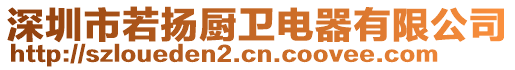 深圳市若扬厨卫电器有限公司
http://szloueden2.cn.coovee.com